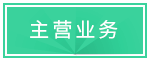 主营业务